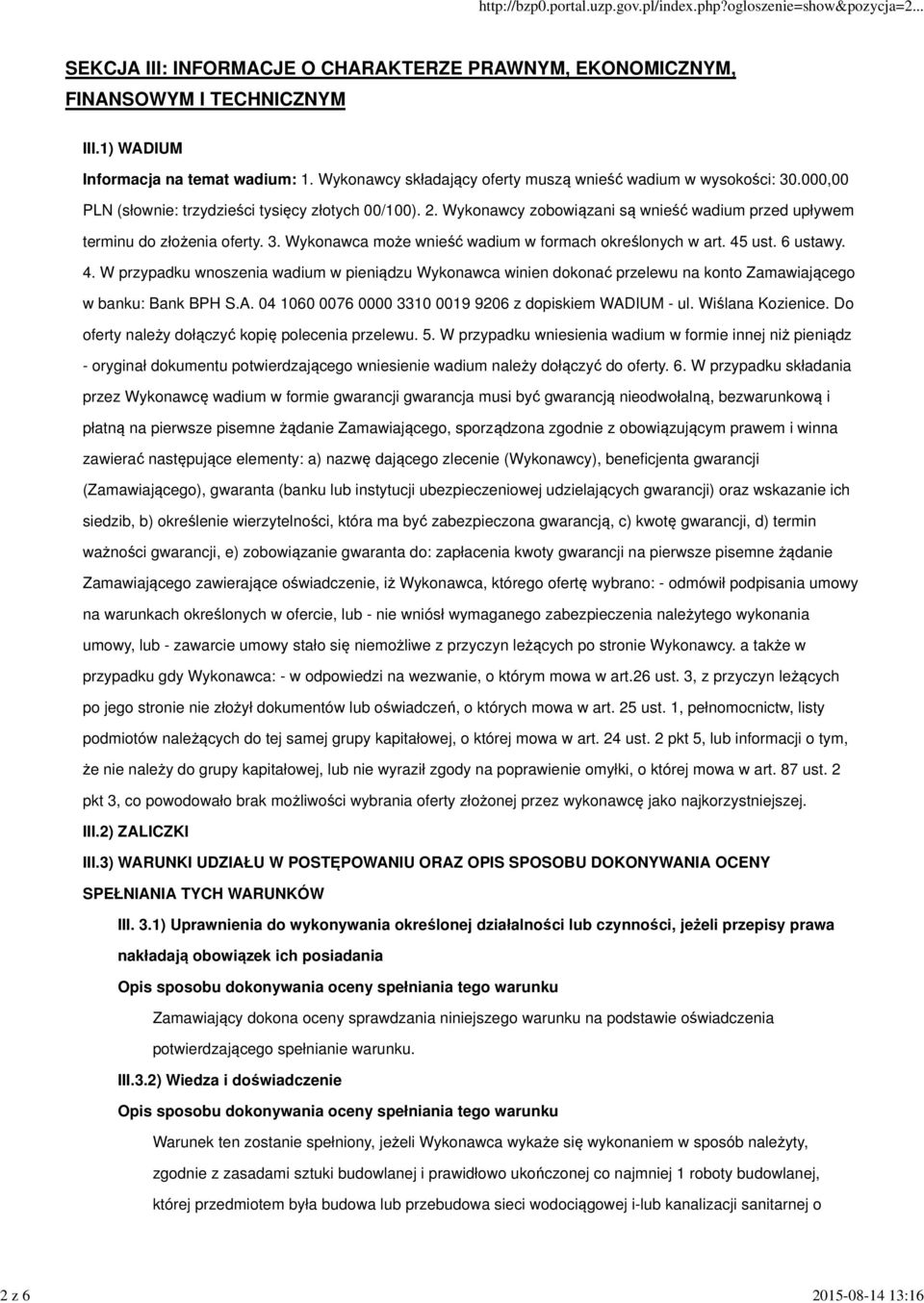 http://bzp0.portal.uzp.gov.pl/index.php?ogloszenie=show&pozycja=2...

SEKCJA III: INFORMACJE O CHARAKTERZE PRAWNYM, EKONOMICZNYM, FINANSOWYM I TECHNICZNYM

III.1) WADIUM

Informacja na temat wadium: 1. Wykonawcy składający oferty muszą wnieść wadium w wysokości: 30.000,00 PLN (słownie: trzydzieści tysięcy złotych 00/100). 2. Wykonawcy zobowiązani są wnieść wadium przed upływem terminu do złożenia oferty. 3. Wykonawca może wnieść wadium w formach określonych w art. 45 ust. 6 ustawy. 4. W przypadku wnoszenia wadium w pieniądzu Wykonawca winien dokonać przelewu na konto Zamawiającego w banku: Bank BPH S.A. 04 1060 0076 0000 3310 0019 9206 z dopiskiem WADIUM - ul. Wiślana Kozienice. Do oferty należy dołączyć kopię polecenia przelewu. 5. W przypadku wniesienia wadium w formie innej niż pieniądz - oryginał dokumentu potwierdzającego wniesienie wadium należy dołączyć do oferty. 6. W przypadku składania przez Wykonawcę wadium w formie gwarancji gwarancja musi być gwarancją nieodwołalną, bezwarunkową i płatną na pierwsze pisemne żądanie Zamawiającego, sporządzona zgodnie z obowiązującym prawem i winna zawierać następujące elementy: a) nazwę dającego zlecenie (Wykonawcy), beneficjenta gwarancji (Zamawiającego), gwaranta (banku lub instytucji ubezpieczeniowej udzielających gwarancji) oraz wskazanie ich siedzib, b) określenie wierzytelności, która ma być zabezpieczona gwarancją, c) kwotę gwarancji, d) termin ważności gwarancji, e) zobowiązanie gwaranta do: zapłacenia kwoty gwarancji na pierwsze pisemne żądanie Zamawiającego zawierające oświadczenie, iż Wykonawca, którego ofertę wybrano: - odmówił podpisania umowy na warunkach określonych w ofercie, lub - nie wniósł wymaganego zabezpieczenia należytego wykonania umowy, lub - zawarcie umowy stało się niemożliwe z przyczyn leżących po stronie Wykonawcy. a także w przypadku gdy Wykonawca: - w odpowiedzi na wezwanie, o którym mowa w art.26 ust. 3, z przyczyn leżących po jego stronie nie złożył dokumentów lub oświadczeń, o których mowa w art. 25 ust. 1, pełnomocnictw, listy podmiotów należących do tej samej grupy kapitałowej, o której mowa w art. 24 ust. 2 pkt 5, lub informacji o tym, że nie należy do grupy kapitałowej, lub nie wyraził zgody na poprawienie omyłki, o której mowa w art. 87 ust. 2 pkt 3, co powodowało brak możliwości wybrania oferty złożonej przez wykonawcę jako najkorzystniejszej.

III.2) ZALICZKI

III.3) WARUNKI UDZIAŁU W POSTĘPOWANIU ORAZ OPIS SPOSOBU DOKONYWANIA OCENY SPEŁNIANIA TYCH WARUNKÓW

III. 3.1) Uprawnienia do wykonywania określonej działalności lub czynności, jeżeli przepisy prawa nakładają obowiązek ich posiadania

Opis sposobu dokonywania oceny spełniania tego warunku

Zamawiający dokona oceny sprawdzania niniejszego warunku na podstawie oświadczenia potwierdzającego spełnianie warunku.

III.3.2) Wiedza i doświadczenie

Opis sposobu dokonywania oceny spełniania tego warunku

Warunek ten zostanie spełniony, jeżeli Wykonawca wykaże się wykonaniem w sposób należyty, zgodnie z zasadami sztuki budowlanej i prawidłowo ukończonej co najmniej 1 roboty budowlanej, której przedmiotem była budowa lub przebudowa sieci wodociągowej i-lub kanalizacji sanitarnej o

2 z 6

2015-08-14 13:16